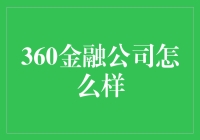 360金融公司怎么样